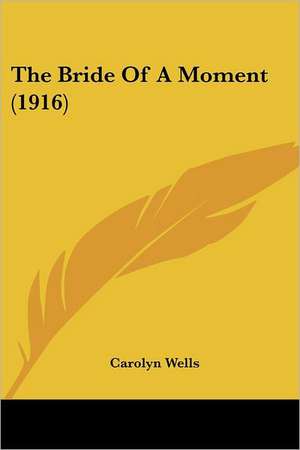 The Bride Of A Moment (1916)

Carolyn Wells